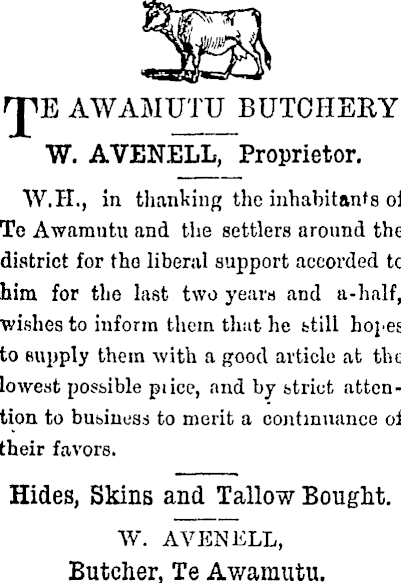 TE AWAMUTU BUTCHERY

W. AVENELL, Proprietor.

W.H., in thanking the inhabitants of Te Awamutu and the settlers around the district for the liberal support accorded to him for the last two years and a-half, wishes to inform them that he still hopes to supply them with a good article at the lowest possible price, and by strict attention to business to merit a continuance of their favors.

Hides, Skins and Tallow Bought.

W. AVENELL,
Butcher, Te Awamutu.